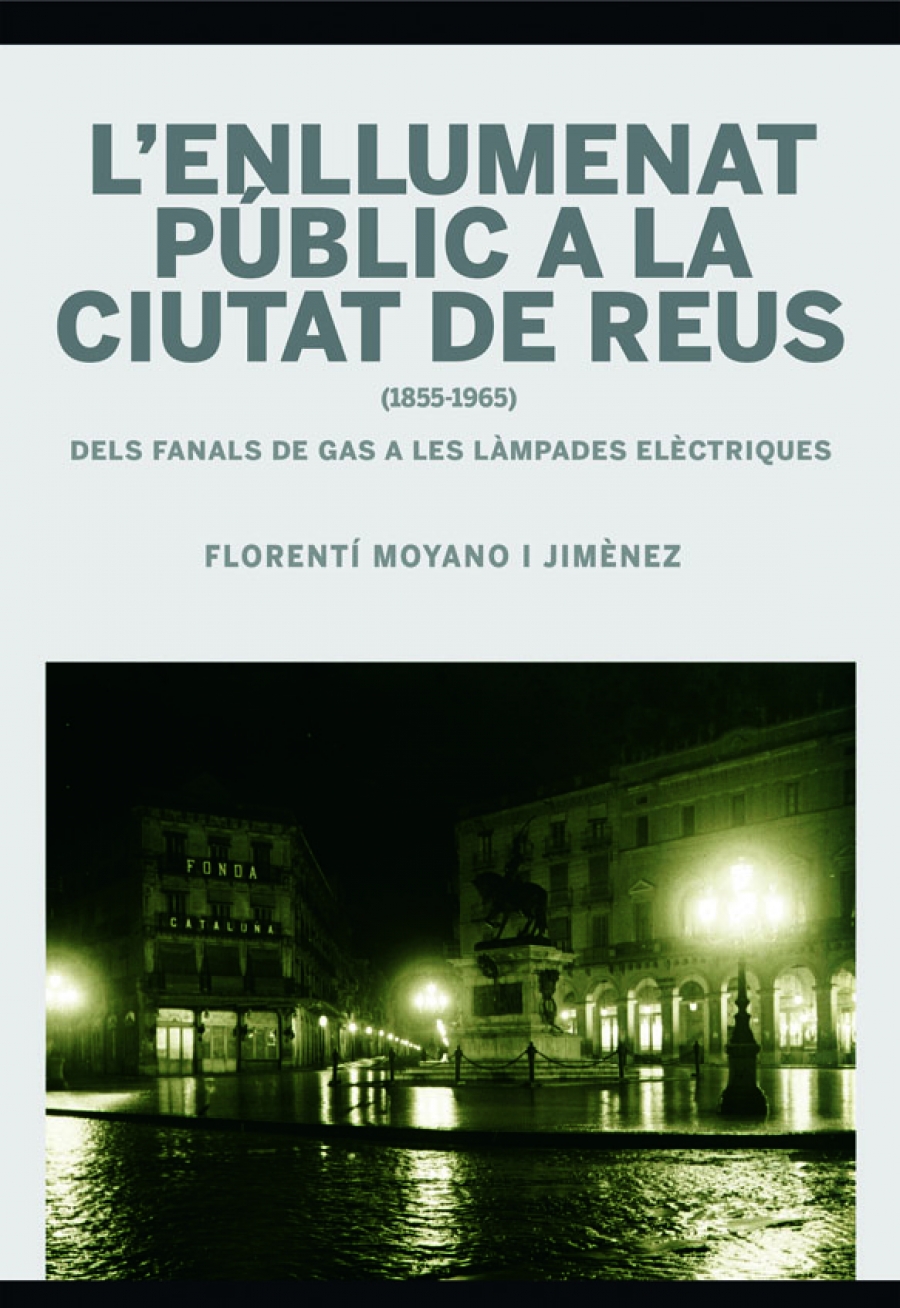 L'ENLLUMENAT PÚBLIC A LA CIUTAT DE REUS

(1855-1965)

DELS FANALS DE GAS A LES LÀMPADES ELÈCTRIQUES

FLORENTÍ MOYANO I JIMÈNEZ

FONDA

CATALUÑA